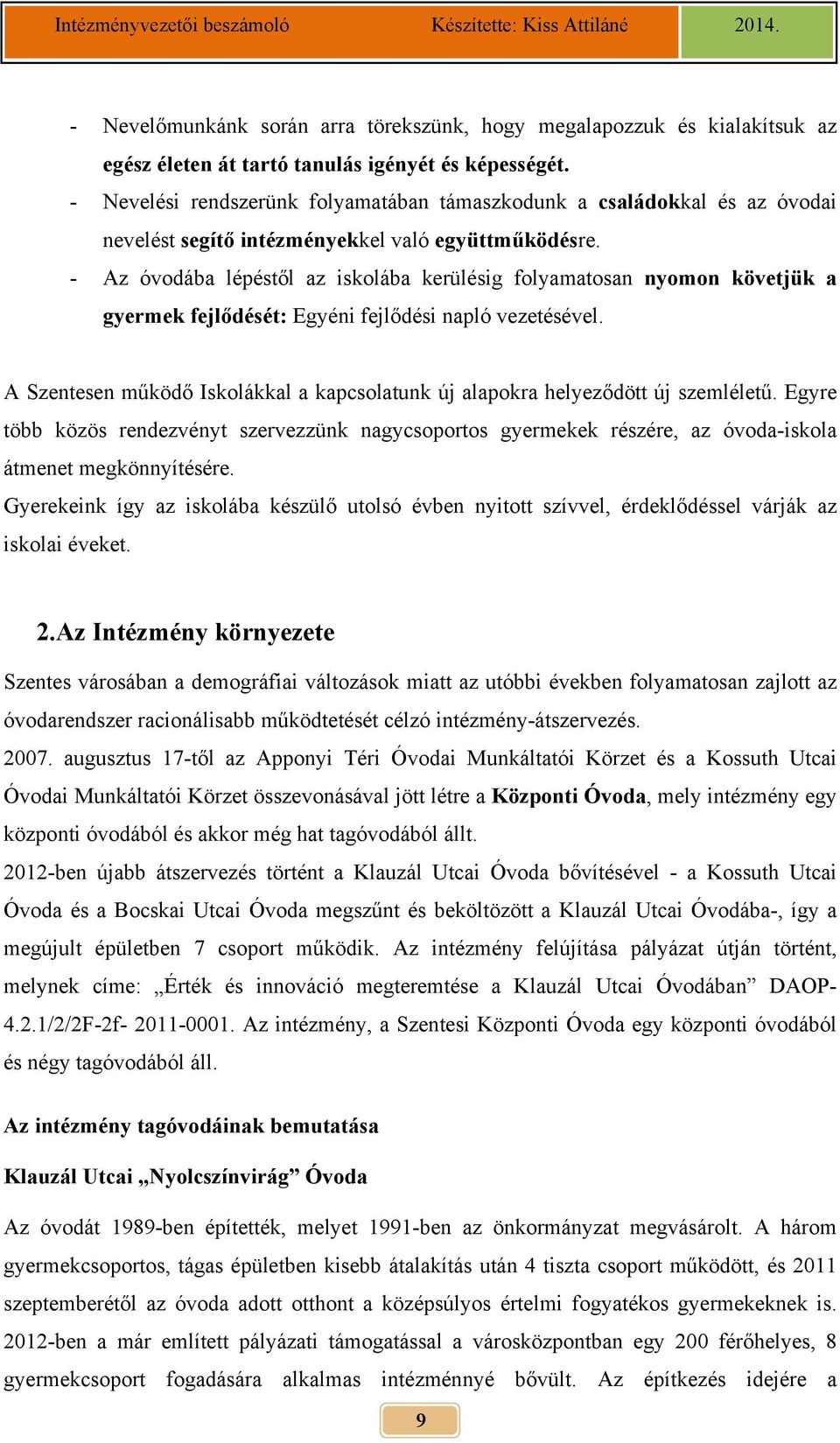 Intézményvezetői beszámoló Készítette: Kiss Attiláné 2014.

- Nevelőmunkánk során arra törekszünk, hogy megalapozzuk és kialakítsuk az egész életen át tartó tanulás igényét és képességét.
- Nevelési rendszerünk folyamatában támaszkodunk a családokkal és az óvodai nevelést segítő intézményekkel való együttműködésre.
- Az óvodába lépéstől az iskolába kerülésig folyamatosan nyomon követjük a gyermek fejlődését: Egyéni fejlődési napló vezetésével.

A Szentesen működő Iskolákkal a kapcsolatunk új alapokra helyeződött új szemléletű. Egyre több közös rendezvényt szervezzünk nagycsoportos gyermekek részére, az óvoda-iskola átmenet megkönnyítésére.
Gyerekeink így az iskolába készülő utolsó évben nyitott szívvel, érdeklődéssel várják az iskolai éveket.

2.Az Intézmény környezete

Szentes városában a demográfiai változások miatt az utóbbi években folyamatosan zajlott az óvodarendszer racionálisabb működtetését célzó intézmény-átszervezés.
2007. augusztus 17-től az Apponyi Téri Óvodai Munkáltatói Körzet és a Kossuth Utcai Óvodai Munkáltatói Körzet összevonásával jött létre a Központi Óvoda, mely intézmény egy központi óvodából és akkor még hat tagóvodából állt.
2012-ben újabb átszervezés történt a Klauzál Utcai Óvoda bővítésével - a Kossuth Utcai Óvoda és a Bocskai Utcai Óvoda megszűnt és beköltözött a Klauzál Utcai Óvodába-, így a megújult épületben 7 csoport működik. Az intézmény felújítása pályázat útján történt, melynek címe: „Érték és innováció megteremtése a Klauzál Utcai Óvodában” DAOP-4.2.1/2/2F-2f- 2011-0001. Az intézmény, a Szentesi Központi Óvoda egy központi óvodából és négy tagóvodából áll.

Az intézmény tagóvodáinak bemutatása

Klauzál Utcai „Nyolcszínvirág” Óvoda

Az óvodát 1989-ben építették, melyet 1991-ben az önkormányzat megvásárolt. A három gyermekcsoportos, tágas épületben kisebb átalakítás után 4 tiszta csoport működött, és 2011 szeptemberétől az óvoda adott otthont a középsúlyos értelmi fogyatékos gyermekeknek is. 2012-ben a már említett pályázati támogatással a városközpontban egy 200 férőhelyes, 8 gyermekcsoport fogadására alkalmas intézménnyé bővült. Az építkezés idejére a

9